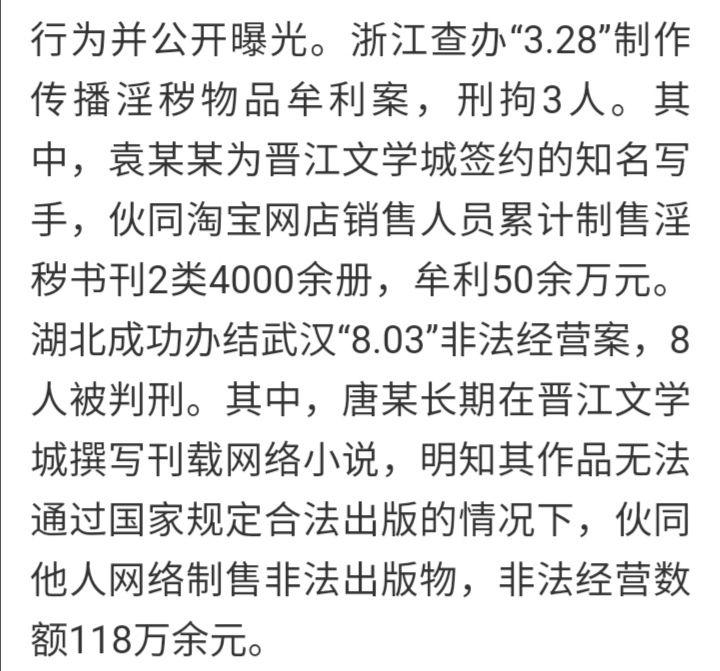 行为并公开曝光。浙江查办“3.28”制作传播淫秽物品牟利案，刑拘3人。其中，袁某某为晋江文学城签约的知名写手，伙同淘宝网店销售人员累计制售淫秽书刊2类4000余册，牟利50余万元。湖北成功办结武汉“8.03”非法经营案，8人被判刑。其中，唐某长期在晋江文学城撰写刊载网络小说，明知其作品无法通过国家规定合法出版的情况下，伙同他人网络制售非法出版物，非法经营数额118万余元。